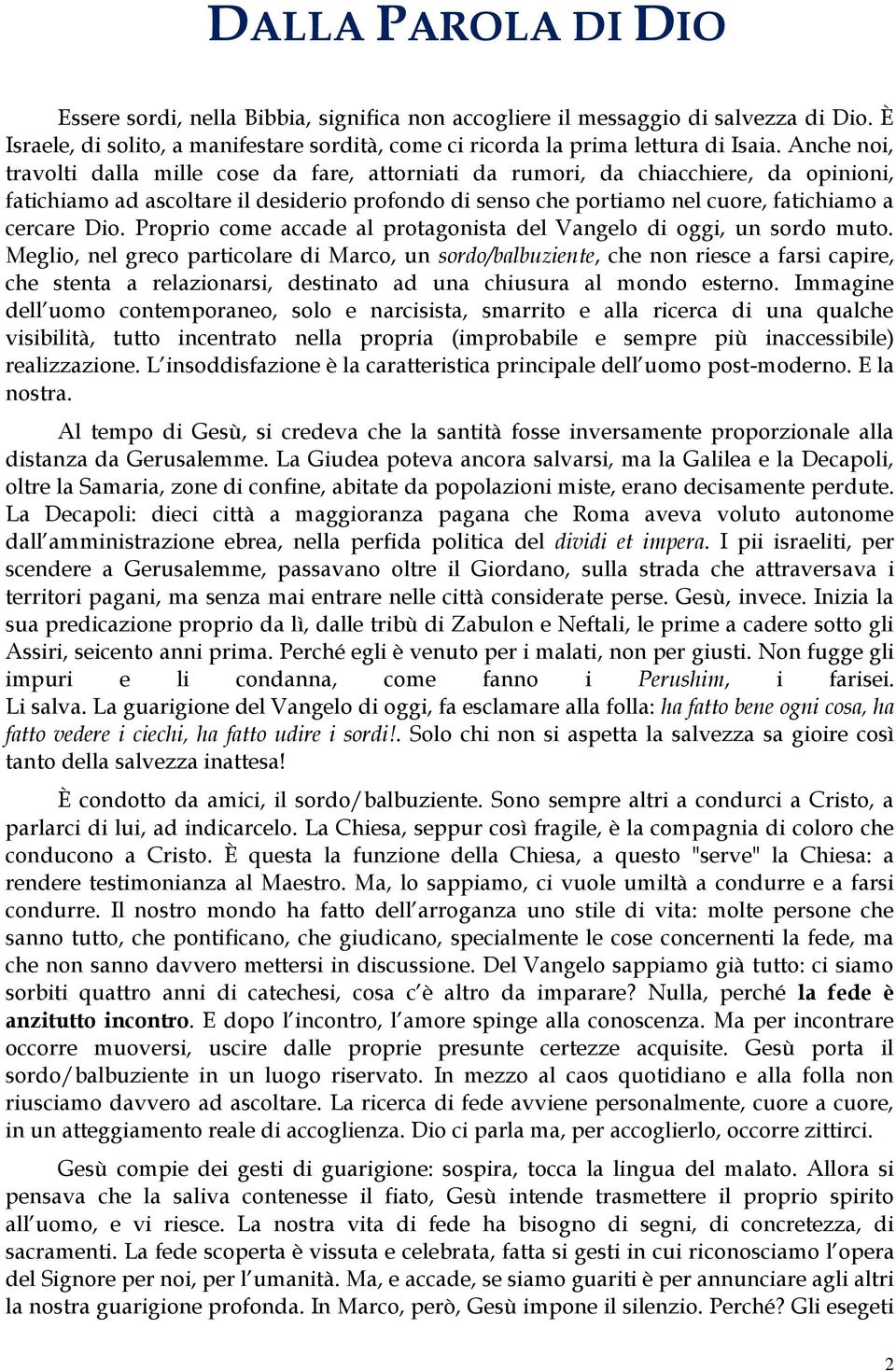 DALLA PAROLA DI DIO

Essere sordi, nella Bibbia, significa non accogliere il messaggio di salvezza di Dio. È Israele, di solito, a manifestare sordità, come ci ricorda la prima lettura di Isaia. Anche noi, travolti dalla mille cose da fare, attorniati da rumori, da chiacchiere, da opinioni, fatichiamo ad ascoltare il desiderio profondo di senso che portiamo nel cuore, fatichiamo a cercare Dio. Proprio come accade al protagonista del Vangelo di oggi, un sordo muto. Meglio, nel greco particolare di Marco, un sordo/balbuziente, che non riesce a farsi capire, che stenta a relazionarsi, destinato ad una chiusura al mondo esterno. Immagine dell'uomo contemporaneo, solo e narcisista, smarrito e alla ricerca di una qualche visibilità, tutto incentrato nella propria (improbabile e sempre più inaccessibile) realizzazione. L'insoddisfazione è la caratteristica principale dell'uomo post-moderno. E la nostra.

Al tempo di Gesù, si credeva che la santità fosse inversamente proporzionale alla distanza da Gerusalemme. La Giudea poteva ancora salvarsi, ma la Galilea e la Decapoli, oltre la Samaria, zone di confine, abitate da popolazioni miste, erano decisamente perdute. La Decapoli: dieci città a maggioranza pagana che Roma aveva voluto autonome dall'amministrazione ebrea, nella perfida politica del dividi et impera. I pii israeliti, per scendere a Gerusalemme, passavano oltre il Giordano, sulla strada che attraversava i territori pagani, ma senza mai entrare nelle città considerate perse. Gesù, invece. Inizia la sua predicazione proprio da lì, dalle tribù di Zabulon e Neftali, le prime a cadere sotto gli Assiri, seicento anni prima. Perché egli è venuto per i malati, non per giusti. Non fugge gli impuri e li condanna, come fanno i Perushim, i farisei. Li salva. La guarigione del Vangelo di oggi, fa esclamare alla folla: ha fatto bene ogni cosa, ha fatto vedere i ciechi, ha fatto udire i sordi!. Solo chi non si aspetta la salvezza sa gioire così tanto della salvezza inattesa!

È condotto da amici, il sordo/balbuziente. Sono sempre altri a condurci a Cristo, a parlarci di lui, ad indicarcelo. La Chiesa, seppur così fragile, è la compagnia di coloro che conducono a Cristo. È questa la funzione della Chiesa, a questo "serve" la Chiesa: a rendere testimonianza al Maestro. Ma, lo sappiamo, ci vuole umiltà a condurre e a farsi condurre. Il nostro mondo ha fatto dell'arroganza uno stile di vita: molte persone che sanno tutto, che pontificano, che giudicano, specialmente le cose concernenti la fede, ma che non sanno davvero mettersi in discussione. Del Vangelo sappiamo già tutto: ci siamo sorbiti quattro anni di catechesi, cosa c'è altro da imparare? Nulla, perché la fede è anzitutto incontro. E dopo l'incontro, l'amore spinge alla conoscenza. Ma per incontrare occorre muoversi, uscire dalle proprie presunte certezze acquisite. Gesù porta il sordo/balbuziente in un luogo riservato. In mezzo al caos quotidiano e alla folla non riusciamo davvero ad ascoltare. La ricerca di fede avviene personalmente, cuore a cuore, in un atteggiamento reale di accoglienza. Dio ci parla ma, per accoglierlo, occorre zittirci.

Gesù compie dei gesti di guarigione: sospira, tocca la lingua del malato. Allora si pensava che la saliva contenesse il fiato, Gesù intende trasmettere il proprio spirito all'uomo, e vi riesce. La nostra vita di fede ha bisogno di segni, di concretezza, di sacramenti. La fede scoperta è vissuta e celebrata, fatta si gesti in cui riconosciamo l'opera del Signore per noi, per l'umanità. Ma, e accade, se siamo guariti è per annunciare agli altri la nostra guarigione profonda. In Marco, però, Gesù impone il silenzio. Perché? Gli esegeti

2